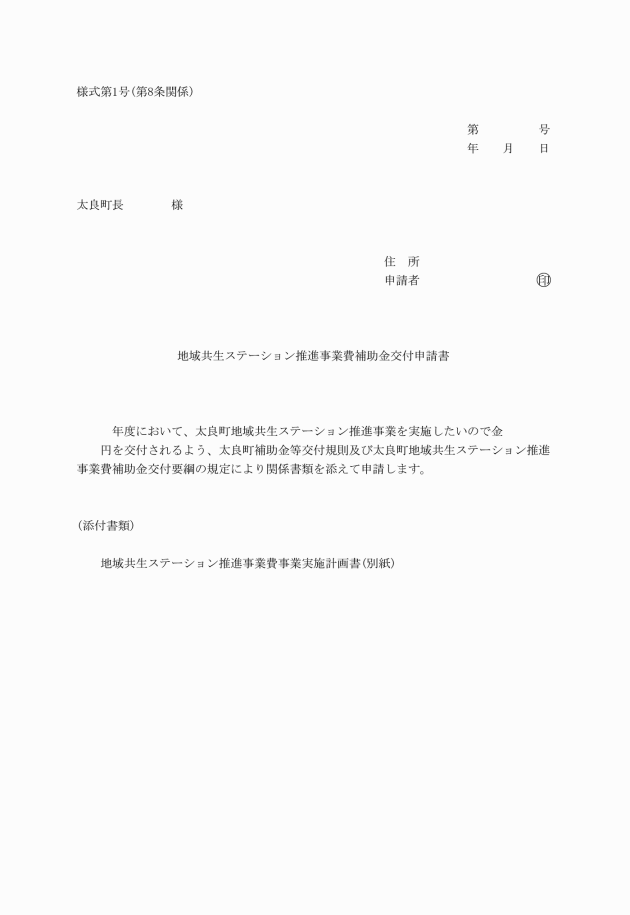 様式第1号(第8条関係)

第　　　　号
年　　月　　日

太良町長　　　　様

住　所
申請者　　　　　　　　　㊞

地域共生ステーション推進事業費補助金交付申請書

年度において、太良町地域共生ステーション推進事業を実施したいので金　　円を交付されるよう、太良町補助金等交付規則及び太良町地域共生ステーション推進事業費補助金交付要綱の規定により関係書類を添えて申請します。

(添付書類)

地域共生ステーション推進事業費事業実施計画書(別紙)